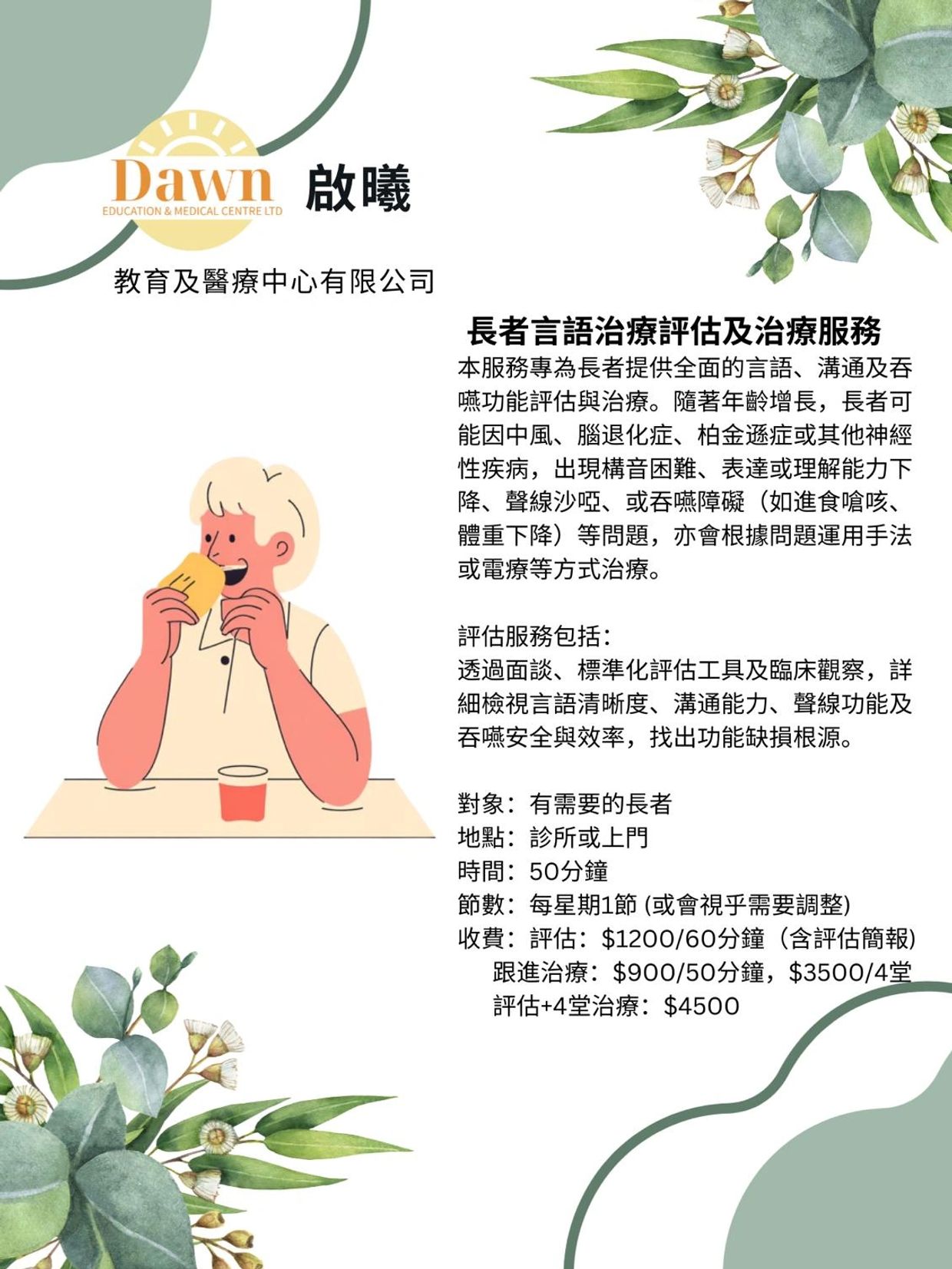 Dawn
EDUCATION & MEDICAL CENTRE LTD
啟曦
教育及醫療中心有限公司

長者言語治療評估及治療服務
本服務專為長者提供全面的言語、溝通及吞嚥功能評估與治療。隨著年齡增長，長者可能因中風、腦退化症、柏金遜症或其他神經性疾病，出現構音困難、表達或理解能力下降、聲線沙啞、或吞嚥障礙（如進食嗆咳、體重下降）等問題，亦會根據問題運用手法或電療等方式治療。

評估服務包括：
透過面談、標準化評估工具及臨床觀察，詳細檢視言語清晰度、溝通能力、聲線功能及吞嚥安全與效率，找出功能缺損根源。

對象：有需要的長者
地點：診所或上門
時間：50分鐘
節數：每星期1節 (或會視乎需要調整)
收費：評估：$1200/60分鐘（含評估簡報)
跟進治療：$900/50分鐘，$3500/4堂
評估+4堂治療：$4500